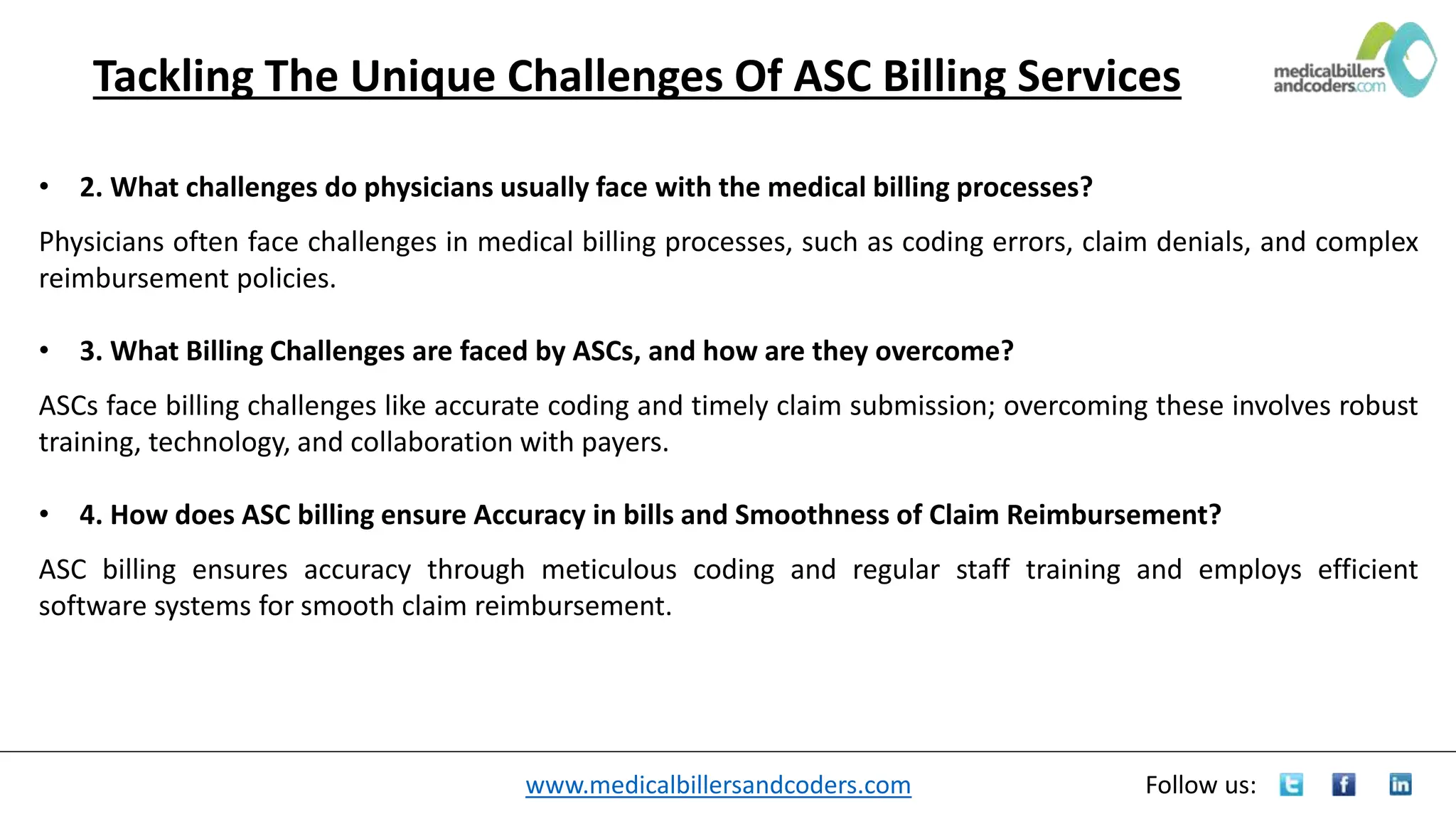 Tackling The Unique Challenges Of ASC Billing Services

medicalbillers andcoders.com

• 2. What challenges do physicians usually face with the medical billing processes?

Physicians often face challenges in medical billing processes, such as coding errors, claim denials, and complex reimbursement policies.

• 3. What Billing Challenges are faced by ASCs, and how are they overcome?

ASCs face billing challenges like accurate coding and timely claim submission; overcoming these involves robust training, technology, and collaboration with payers.

• 4. How does ASC billing ensure Accuracy in bills and Smoothness of Claim Reimbursement?

ASC billing ensures accuracy through meticulous coding and regular staff training and employs efficient software systems for smooth claim reimbursement.

www.medicalbillersandcoders.com

Follow us: